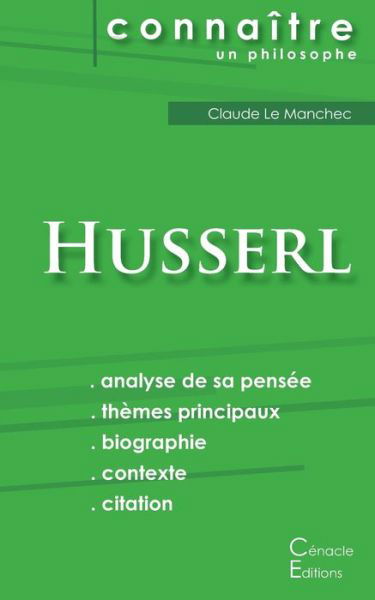 connaître
un philosophe

Claude Le Manchec

HUSSERL

. analyse de sa pensée
. thèmes principaux
. biographie
. contexte
. citation

Cénacle
Editions